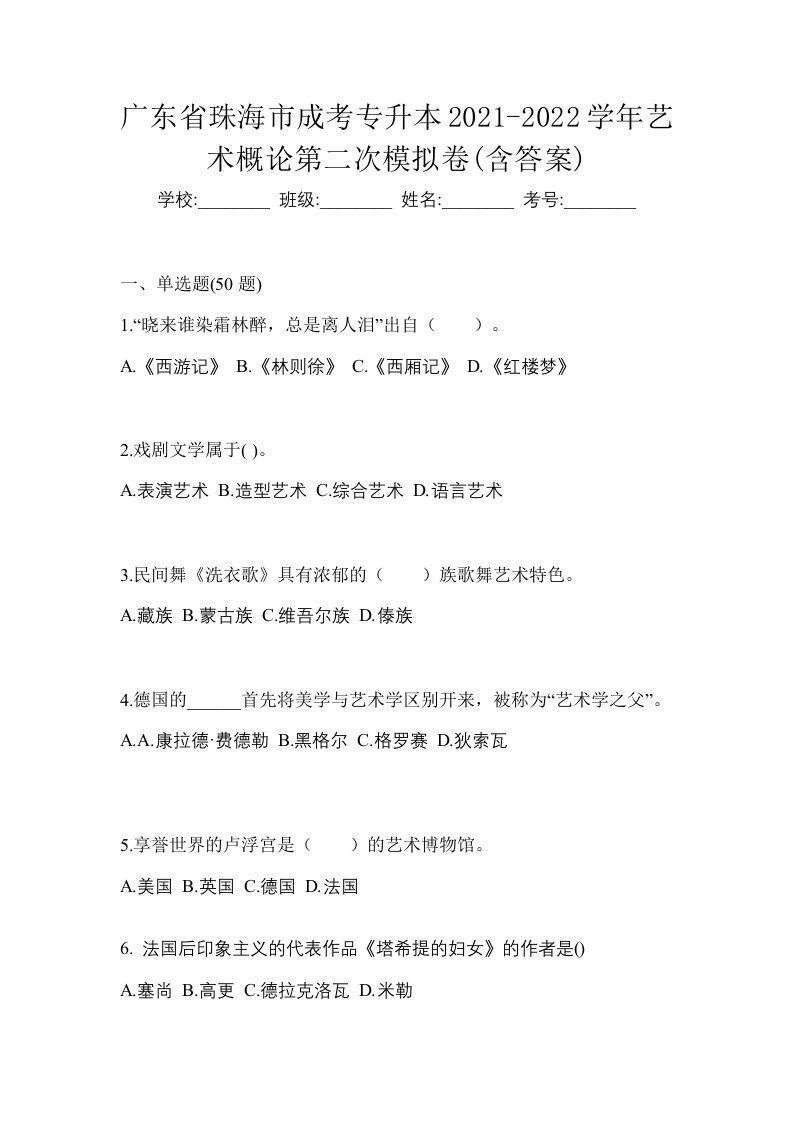 广东省珠海市成考专升本2021-2022学年艺术概论第二次模拟卷(含答案)

学校:________ 班级:________ 姓名:________ 考号:________

一、单选题(50 题)

1.“晓来谁染霜林醉，总是离人泪”出自（　　）。

A.《西游记》 B.《林则徐》 C.《西厢记》 D.《红楼梦》

2.戏剧文学属于( )。

A.表演艺术 B.造型艺术 C.综合艺术 D.语言艺术

3.民间舞《洗衣歌》具有浓郁的（　　）族歌舞艺术特色。

A.藏族 B.蒙古族 C.维吾尔族 D.傣族

4.德国的______首先将美学与艺术学区别开来，被称为“艺术学之父”。

A.A.康拉德·费德勒 B.黑格尔 C.格罗赛 D.狄索瓦

5.享誉世界的卢浮宫是（　　）的艺术博物馆。

A.美国 B.英国 C.德国 D.法国

6. 法国后印象主义的代表作品《塔希提的妇女》的作者是()

A.塞尚 B.高更 C.德拉克洛瓦 D.米勒